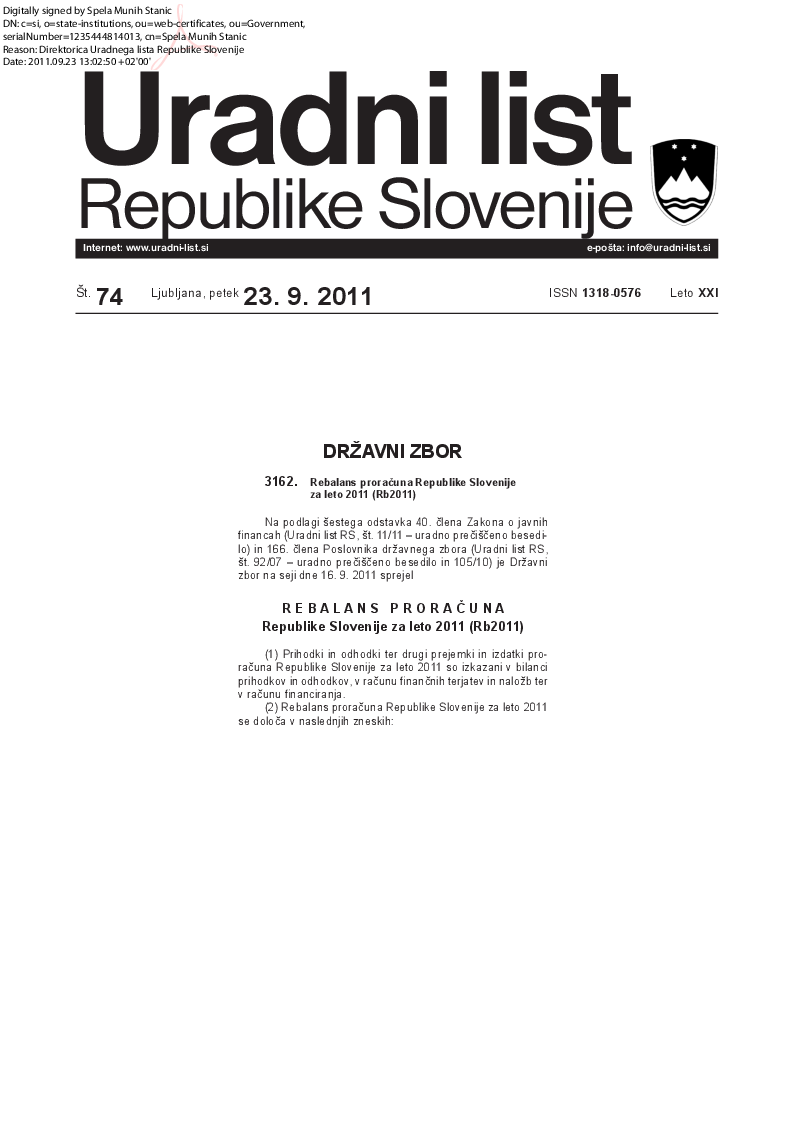 Digitally signed by Spela Munih Stanic
DN: c=si, o=state-institutions, ou=web-certificates, ou=Government, serialNumber=1235444814013, cn=Spela Munih Stanic
Reason: Direktorica Uradnega lista Republike Slovenije
Date: 2011.09.23 13:02:50 +02'00'

Uradni list
Republike Slovenije

Internet: www.uradni-list.si
e-pošta: info@uradni-list.si

Št. 74 Ljubljana, petek 23. 9. 2011 ISSN 1318-0576 Leto XXI

DRŽAVNI ZBOR

3162. Rebalans proračuna Republike Slovenije za leto 2011 (Rb2011)

Na podlagi šestega odstavka 40. člena Zakona o javnih financah (Uradni list RS, št. 11/11 – uradno prečiščeno besedilo) in 166. člena Poslovnika državnega zbora (Uradni list RS, št. 92/07 – uradno prečiščeno besedilo in 105/10) je Državni zbor na seji dne 16. 9. 2011 sprejel

REBALANS PRORAČUNA
Republike Slovenije za leto 2011 (Rb2011)

(1) Prihodki in odhodki ter drugi prejemki in izdatki proračuna Republike Slovenije za leto 2011 so izkazani v bilanci prihodkov in odhodkov, v računu finančnih terjatev in naložb ter v računu financiranja.

(2) Rebalans proračuna Republike Slovenije za leto 2011 se določa v naslednjih zneskih: